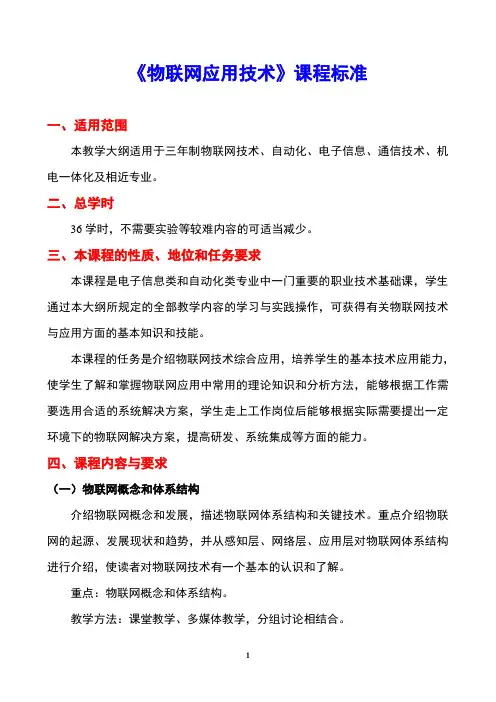 《物联网应用技术》课程标准

一、适用范围

本教学大纲适用于三年制物联网技术、自动化、电子信息、通信技术、机电一体化及相近专业。

二、总学时

36 学时，不需要实验等较难内容的可适当减少。

三、本课程的性质、地位和任务要求

本课程是电子信息类和自动化类专业中一门重要的职业技术基础课，学生通过本大纲所规定的全部教学内容的学习与实践操作，可获得有关物联网技术与应用方面的基本知识和技能。

本课程的任务是介绍物联网技术综合应用，培养学生的基本技术应用能力，使学生了解和掌握物联网应用中常用的理论知识和分析方法，能够根据工作需要选用合适的系统解决方案，学生走上工作岗位后能够根据实际需要提出一定环境下的物联网解决方案，提高研发、系统集成等方面的能力。

四、课程内容与要求

（一）物联网概念和体系结构

介绍物联网概念和发展，描述物联网体系结构和关键技术。重点介绍物联网的起源、发展现状和趋势，并从感知层、网络层、应用层对物联网体系结构进行介绍，使读者对物联网技术有一个基本的认识和了解。

重点：物联网概念和体系结构。

教学方法：课堂教学、多媒体教学，分组讨论相结合。

1